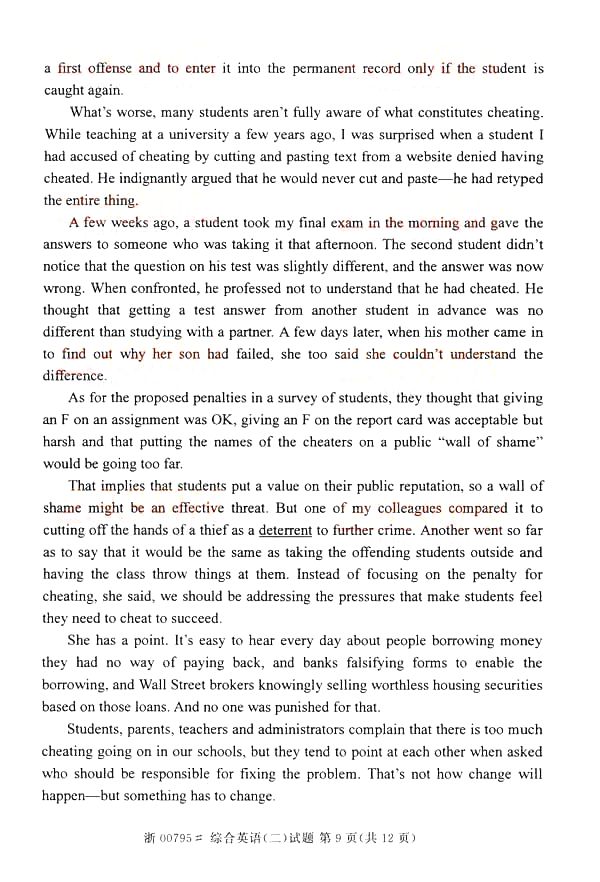 a first offense and to enter it into the permanent record only if the student is caught again.

What's worse, many students aren't fully aware of what constitutes cheating. While teaching at a university a few years ago, I was surprised when a student I had accused of cheating by cutting and pasting text from a website denied having cheated. He indignantly argued that he would never cut and paste—he had retyped the entire thing.

A few weeks ago, a student took my final exam in the morning and gave the answers to someone who was taking it that afternoon. The second student didn't notice that the question on his test was slightly different, and the answer was now wrong. When confronted, he professed not to understand that he had cheated. He thought that getting a test answer from another student in advance was no different than studying with a partner. A few days later, when his mother came in to find out why her son had failed, she too said she couldn't understand the difference.

As for the proposed penalties in a survey of students, they thought that giving an F on an assignment was OK, giving an F on the report card was acceptable but harsh and that putting the names of the cheaters on a public "wall of shame" would be going too far.

That implies that students put a value on their public reputation, so a wall of shame might be an effective threat. But one of my colleagues compared it to cutting off the hands of a thief as a deterrent to further crime. Another went so far as to say that it would be the same as taking the offending students outside and having the class throw things at them. Instead of focusing on the penalty for cheating, she said, we should be addressing the pressures that make students feel they need to cheat to succeed.

She has a point. It's easy to hear every day about people borrowing money they had no way of paying back, and banks falsifying forms to enable the borrowing, and Wall Street brokers knowingly selling worthless housing securities based on those loans. And no one was punished for that.

Students, parents, teachers and administrators complain that there is too much cheating going on in our schools, but they tend to point at each other when asked who should be responsible for fixing the problem. That's not how change will happen—but something has to change.

浙 00795# 综合英语(二)试题 第 9 页(共 12 页)